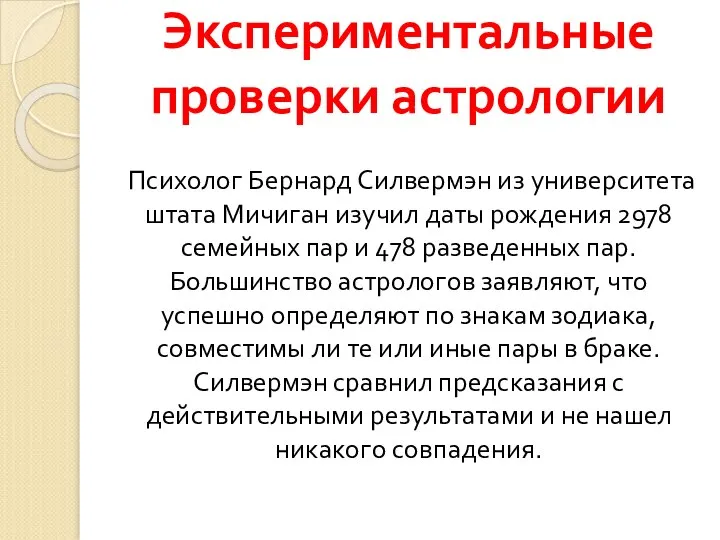 Экспериментальные проверки астрологии

Психолог Бернард Силвермэн из университета штата Мичиган изучил даты рождения 2978 семейных пар и 478 разведенных пар. Большинство астрологов заявляют, что успешно определяют по знакам зодиака, совместимы ли те или иные пары в браке. Силвермэн сравнил предсказания с действительными результатами и не нашел никакого совпадения.